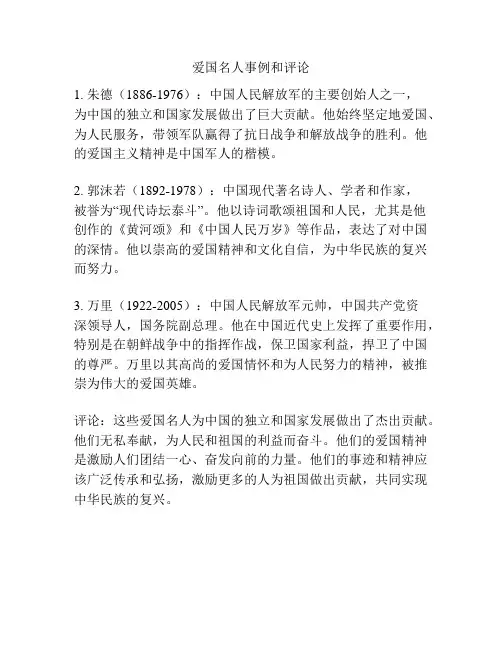 爱国名人事例和评论

1. 朱德（1886-1976）：中国人民解放军的主要创始人之一，为中国的独立和国家发展做出了巨大贡献。他始终坚定地爱国、为人民服务，带领军队赢得了抗日战争和解放战争的胜利。他的爱国主义精神是中国军人的楷模。

2. 郭沫若（1892-1978）：中国现代著名诗人、学者和作家，被誉为“现代诗坛泰斗”。他以诗词歌颂祖国和人民，尤其是他创作的《黄河颂》和《中国人民万岁》等作品，表达了对中国的深情。他以崇高的爱国精神和文化自信，为中华民族的复兴而努力。

3. 万里（1922-2005）：中国人民解放军元帅，中国共产党资深领导人，国务院副总理。他在中国近代史上发挥了重要作用，特别是在朝鲜战争中的指挥作战，保卫国家利益，捍卫了中国的尊严。万里以其高尚的爱国情怀和为人民努力的精神，被推崇为伟大的爱国英雄。

评论：这些爱国名人为中国的独立和国家发展做出了杰出贡献。他们无私奉献，为人民和祖国的利益而奋斗。他们的爱国精神是激励人们团结一心、奋发向前的力量。他们的事迹和精神应该广泛传承和弘扬，激励更多的人为祖国做出贡献，共同实现中华民族的复兴。